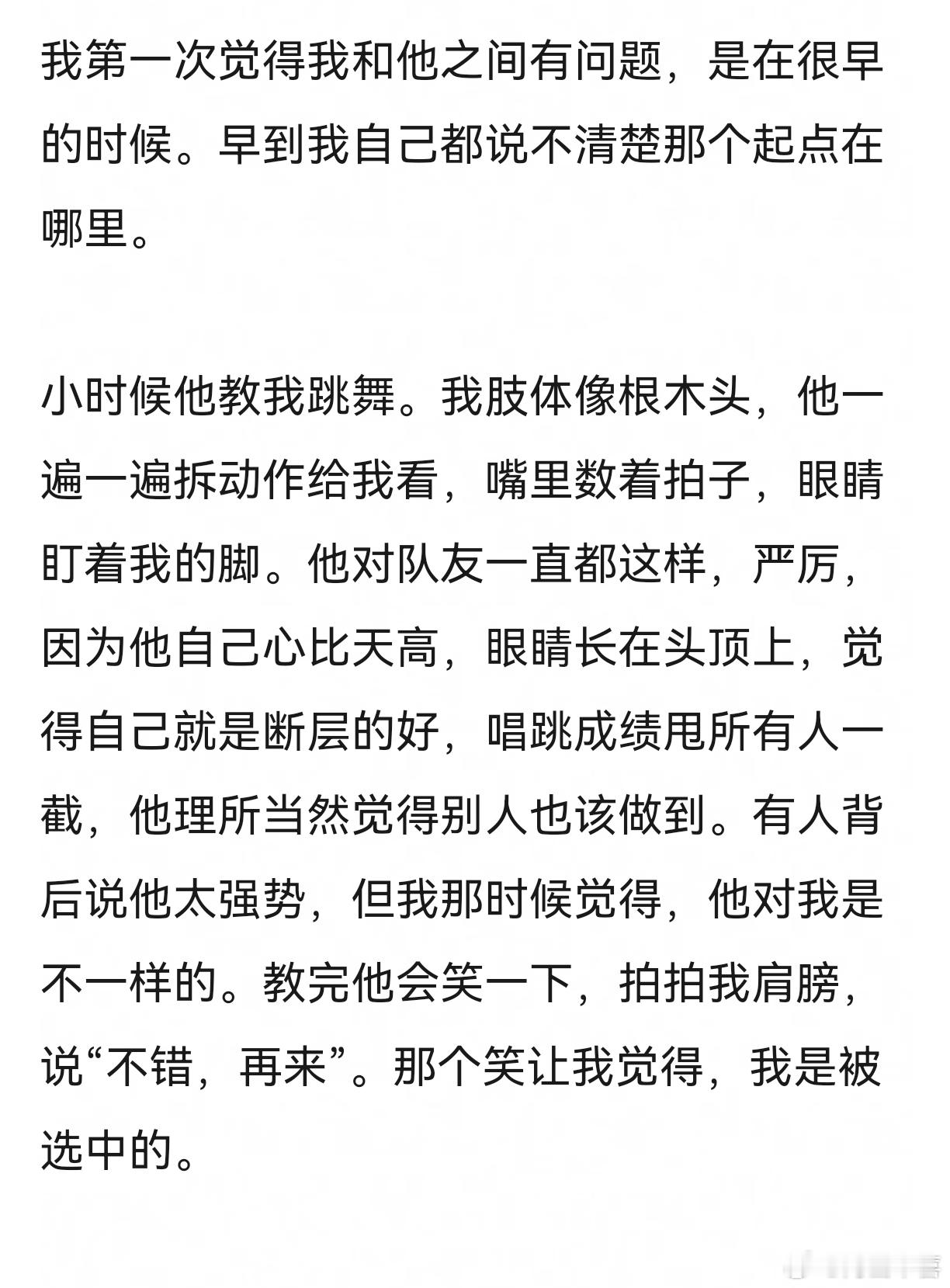 我第一次觉得我和他之间有问题，是在很早的时候。早到我自己都说不清楚那个起点在哪里。

小时候他教我跳舞。我肢体像根木头，他一遍一遍拆动作给我看，嘴里数着拍子，眼睛盯着我的脚。他对队友一直都这样，严厉，因为他自己心比天高，眼睛长在头顶上，觉得自己就是断层的好，唱跳成绩甩所有人一截，他理所当然觉得别人也该做到。有人背后说他太强势，但我那时候觉得，他对我是不一样的。教完他会笑一下，拍拍我肩膀，说“不错，再来”。那个笑让我觉得，我是被选中的。